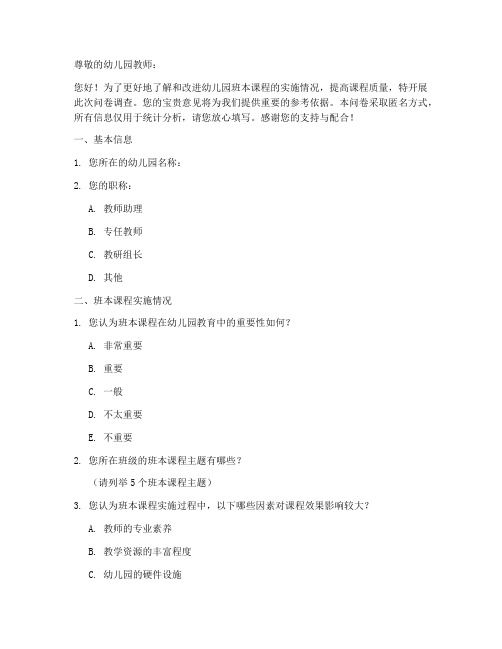 尊敬的幼儿园教师：

您好！为了更好地了解和改进幼儿园班本课程的实施情况，提高课程质量，特开展此次问卷调查。您的宝贵意见将为我们提供重要的参考依据。本问卷采取匿名方式，所有信息仅用于统计分析，请您放心填写。感谢您的支持与配合！

一、基本信息

1. 您所在的幼儿园名称：

2. 您的职称：

A. 教师助理

B. 专任教师

C. 教研组长

D. 其他

二、班本课程实施情况

1. 您认为班本课程在幼儿园教育中的重要性如何？

A. 非常重要

B. 重要

C. 一般

D. 不太重要

E. 不重要

2. 您所在班级的班本课程主题有哪些？

（请列举 5 个班本课程主题）

3. 您认为班本课程实施过程中，以下哪些因素对课程效果影响较大？

A. 教师的专业素养

B. 教学资源的丰富程度

C. 幼儿园的硬件设施